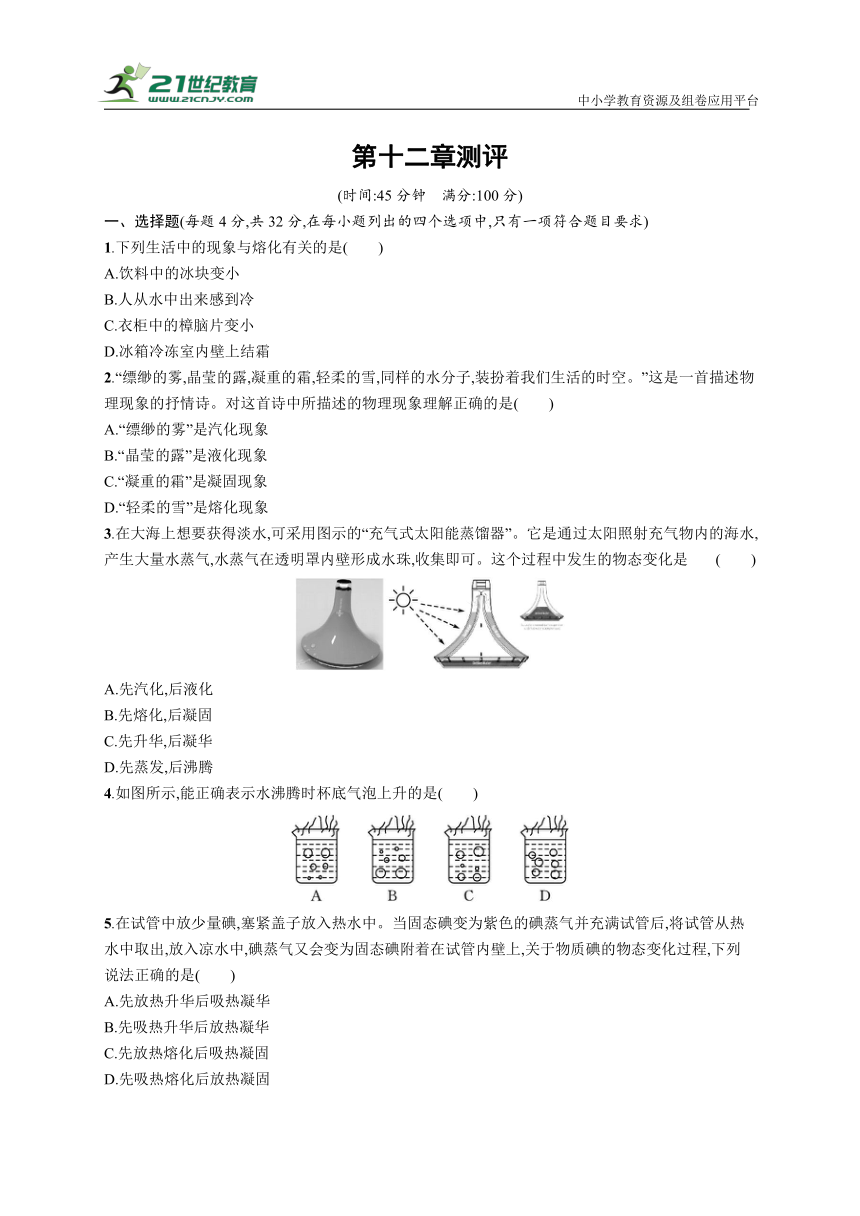 21世纪教育
www.21cnjy.com
中小学教育资源及组卷应用平台

第十二章测评

(时间:45 分钟　满分:100 分)

一、选择题(每题 4 分,共 32 分,在每小题列出的四个选项中,只有一项符合题目要求)

1.下列生活中的现象与熔化有关的是(　　)
A.饮料中的冰块变小
B.人从水中出来感到冷
C.衣柜中的樟脑片变小
D.冰箱冷冻室内壁上结霜

2.“缥缈的雾,晶莹的露,凝重的霜,轻柔的雪,同样的水分子,装扮着我们生活的时空。”这是一首描述物理现象的抒情诗。对这首诗中所描述的物理现象理解正确的是(　　)
A.“缥缈的雾”是汽化现象
B.“晶莹的露”是液化现象
C.“凝重的霜”是凝固现象
D.“轻柔的雪”是熔化现象

3.在大海上想要获得淡水,可采用图示的“充气式太阳能蒸馏器”。它是通过太阳照射充气物内的海水,产生大量水蒸气,水蒸气在透明罩内壁形成水珠,收集即可。这个过程中发生的物态变化是　(　　)
A.先汽化,后液化
B.先熔化,后凝固
C.先升华,后凝华
D.先蒸发,后沸腾

4.如图所示,能正确表示水沸腾时杯底气泡上升的是(　　)
A　B　C　D

5.在试管中放少量碘,塞紧盖子放入热水中。当固态碘变为紫色的碘蒸气并充满试管后,将试管从热水中取出,放入凉水中,碘蒸气又会变为固态碘附着在试管内壁上,关于物质碘的物态变化过程,下列说法正确的是(　　)
A.先放热升华后吸热凝华
B.先吸热升华后放热凝华
C.先放热熔化后吸热凝固
D.先吸热熔化后放热凝固